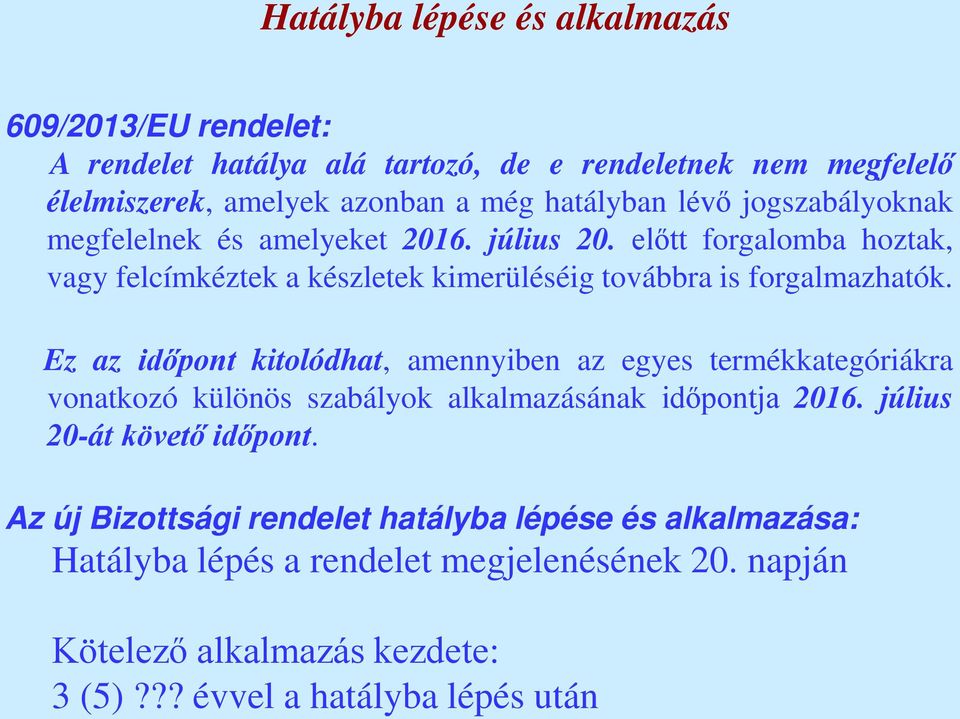 Hatályba lépése és alkalmazás

609/2013/EU rendelet:

A rendelet hatálya alá tartozó, de e rendeletnek nem megfelelő élelmiszerek, amelyek azonban a még hatályban lévő jogszabályoknak megfelelnek és amelyeket 2016. július 20. előtt forgalomba hoztak, vagy felcímkéztek a készletek kimerüléséig továbbra is forgalmazhatók.

Ez az időpont kitolódhat, amennyiben az egyes termékkategóriákra vonatkozó különös szabályok alkalmazásának időpontja 2016. július 20-át követő időpont.

Az új Bizottsági rendelet hatályba lépése és alkalmazása:

Hatályba lépés a rendelet megjelenésének 20. napján

Kötelező alkalmazás kezdete:
3 (5) ??? évvel a hatályba lépés után